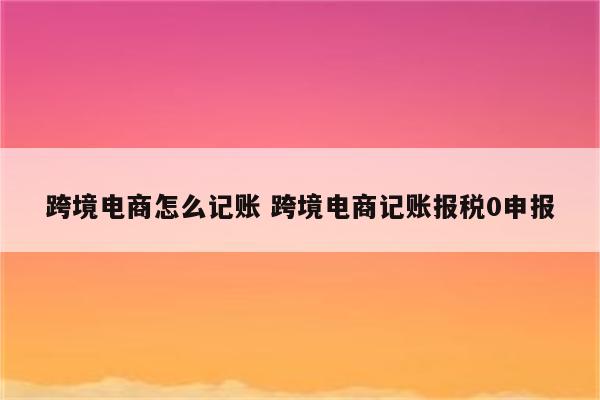 跨境电商怎么记账 跨境电商记账报税0申报